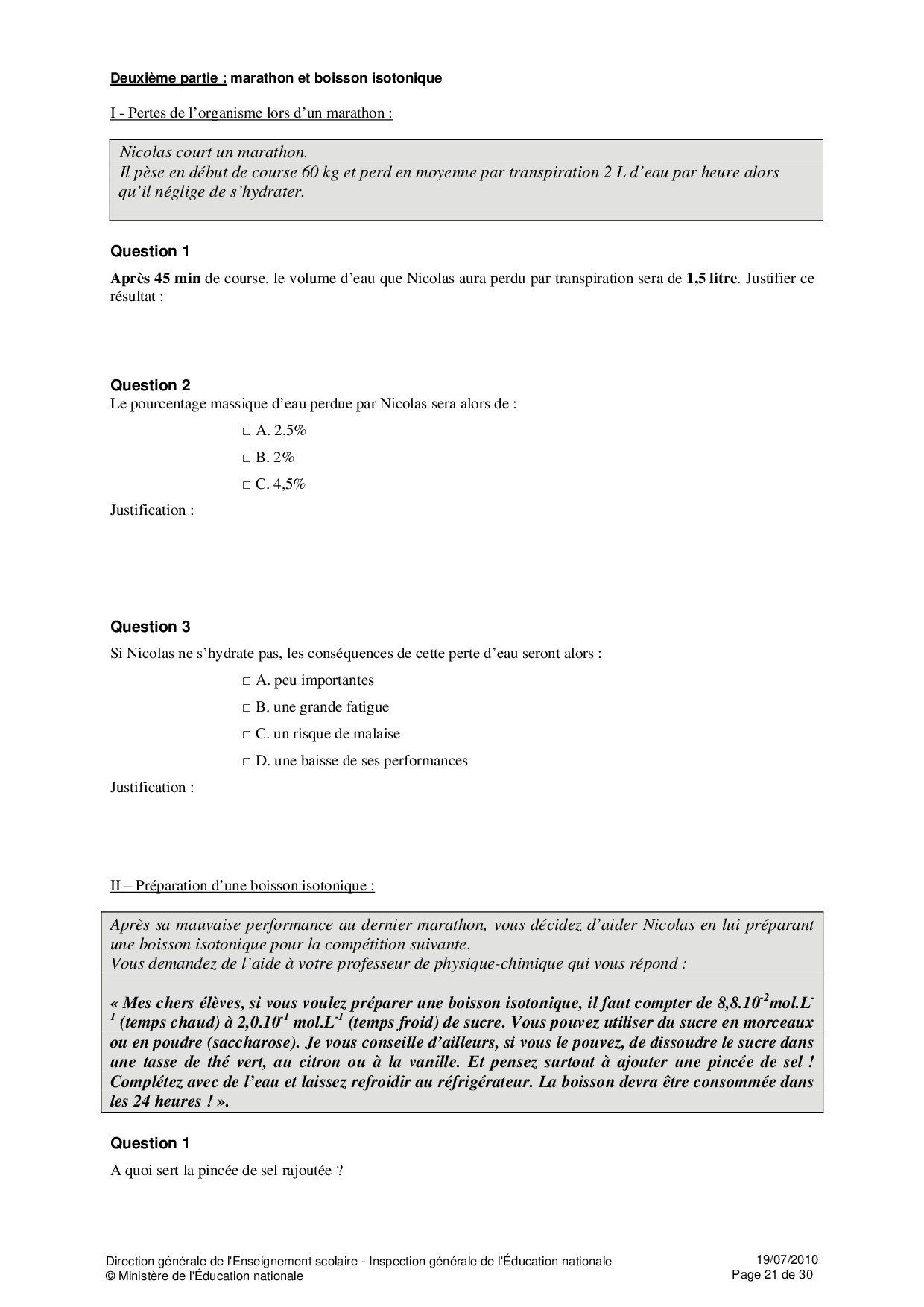 Deuxième partie : marathon et boisson isotonique

I - Pertes de l'organisme lors d'un marathon :

Nicolas court un marathon.
Il pèse en début de course 60 kg et perd en moyenne par transpiration 2 L d'eau par heure alors qu'il néglige de s'hydrater.

Question 1

Après 45 min de course, le volume d'eau que Nicolas aura perdu par transpiration sera de 1,5 litre. Justifier ce résultat :

Question 2

Le pourcentage massique d'eau perdue par Nicolas sera alors de :

□ A. 2,5%

□ B. 2%

□ C. 4,5%

Justification :

Question 3

Si Nicolas ne s'hydrate pas, les conséquences de cette perte d'eau seront alors :

□ A. peu importantes

□ B. une grande fatigue

□ C. un risque de malaise

□ D. une baisse de ses performances

Justification :

II – Préparation d'une boisson isotonique :

Après sa mauvaise performance au dernier marathon, vous décidez d'aider Nicolas en lui préparant une boisson isotonique pour la compétition suivante.
Vous demandez de l'aide à votre professeur de physique-chimique qui vous répond :

« Mes chers élèves, si vous voulez préparer une boisson isotonique, il faut compter de $8,8.10^{-2}$mol.$L^{-1}$ (temps chaud) à $2,0.10^{-1}$ mol.$L^{-1}$ (temps froid) de sucre. Vous pouvez utiliser du sucre en morceaux ou en poudre (saccharose). Je vous conseille d'ailleurs, si vous le pouvez, de dissoudre le sucre dans une tasse de thé vert, au citron ou à la vanille. Et pensez surtout à ajouter une pincée de sel ! Complétez avec de l'eau et laissez refroidir au réfrigérateur. La boisson devra être consommée dans les 24 heures ! ».

Question 1

A quoi sert la pincée de sel rajoutée ?

Direction générale de l'Enseignement scolaire - Inspection générale de l'Éducation nationale
© Ministère de l'Éducation nationale

19/07/2010
Page 21 de 30